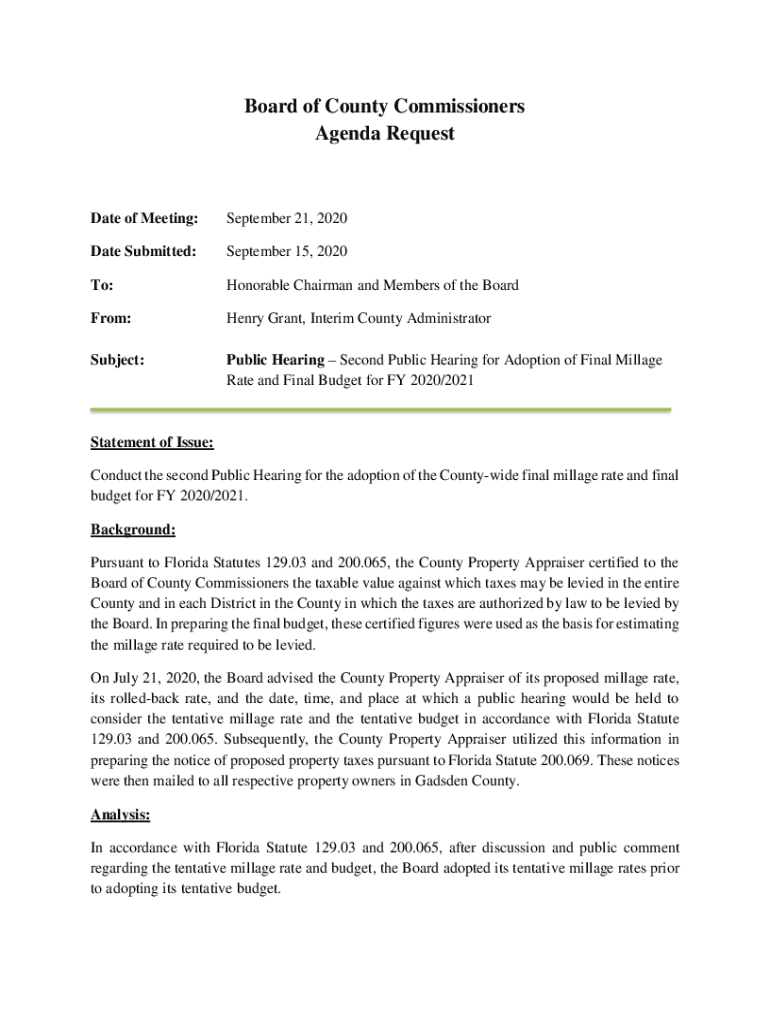 Board of County Commissioners
Agenda Request

Date of Meeting: September 21, 2020

Date Submitted: September 15, 2020

To: Honorable Chairman and Members of the Board

From: Henry Grant, Interim County Administrator

Subject: Public Hearing – Second Public Hearing for Adoption of Final Millage Rate and Final Budget for FY 2020/2021

Statement of Issue:

Conduct the second Public Hearing for the adoption of the County-wide final millage rate and final budget for FY 2020/2021.

Background:

Pursuant to Florida Statutes 129.03 and 200.065, the County Property Appraiser certified to the Board of County Commissioners the taxable value against which taxes may be levied in the entire County and in each District in the County in which the taxes are authorized by law to be levied by the Board. In preparing the final budget, these certified figures were used as the basis for estimating the millage rate required to be levied.

On July 21, 2020, the Board advised the County Property Appraiser of its proposed millage rate, its rolled-back rate, and the date, time, and place at which a public hearing would be held to consider the tentative millage rate and the tentative budget in accordance with Florida Statute 129.03 and 200.065. Subsequently, the County Property Appraiser utilized this information in preparing the notice of proposed property taxes pursuant to Florida Statute 200.069. These notices were then mailed to all respective property owners in Gadsden County.

Analysis:

In accordance with Florida Statute 129.03 and 200.065, after discussion and public comment regarding the tentative millage rate and budget, the Board adopted its tentative millage rates prior to adopting its tentative budget.